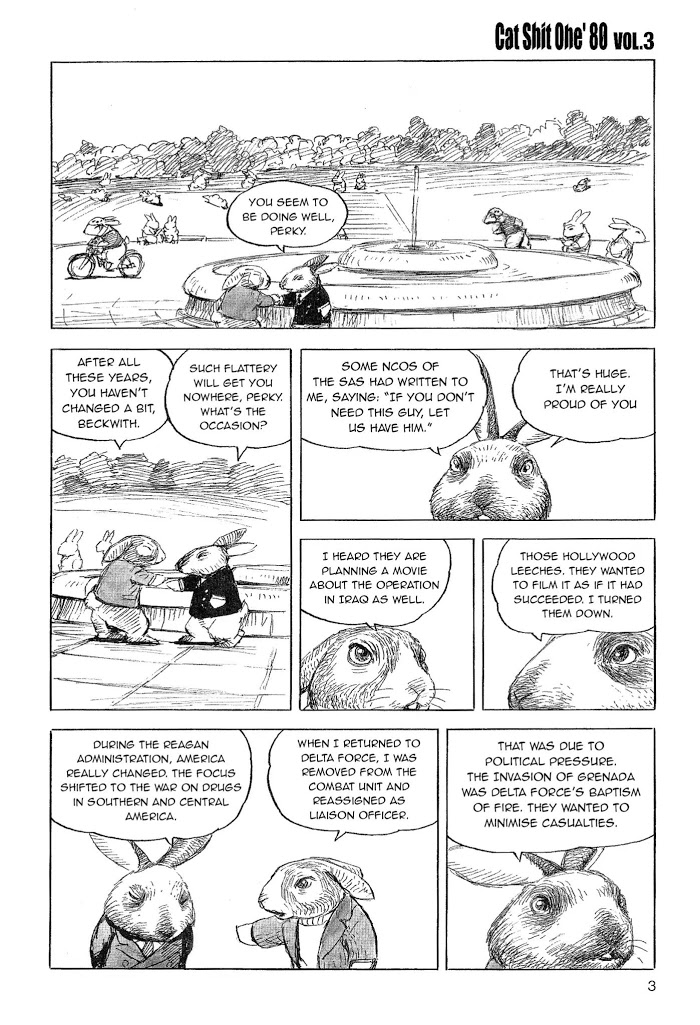 Cat Shit One' 80 VOL.3

YOU SEEM TO BE DOING WELL, PERKY.

AFTER ALL THESE YEARS, YOU HAVEN'T CHANGED A BIT, BECKWITH.

SUCH FLATTERY WILL GET YOU NOWHERE, PERKY. WHAT'S THE OCCASION?

SOME NCOS OF THE SAS HAD WRITTEN TO ME, SAYING: "IF YOU DON'T NEED THIS GUY, LET US HAVE HIM."

THAT'S HUGE. I'M REALLY PROUD OF YOU

I HEARD THEY ARE PLANNING A MOVIE ABOUT THE OPERATION IN IRAQ AS WELL.

THOSE HOLLYWOOD LEECHES. THEY WANTED TO FILM IT AS IF IT HAD SUCCEEDED. I TURNED THEM DOWN.

DURING THE REAGAN ADMINISTRATION, AMERICA REALLY CHANGED. THE FOCUS SHIFTED TO THE WAR ON DRUGS IN SOUTHERN AND CENTRAL AMERICA.

WHEN I RETURNED TO DELTA FORCE, I WAS REMOVED FROM THE COMBAT UNIT AND REASSIGNED AS LIAISON OFFICER.

THAT WAS DUE TO POLITICAL PRESSURE. THE INVASION OF GRENADA WAS DELTA FORCE'S BAPTISM OF FIRE. THEY WANTED TO MINIMISE CASUALTIES.

3